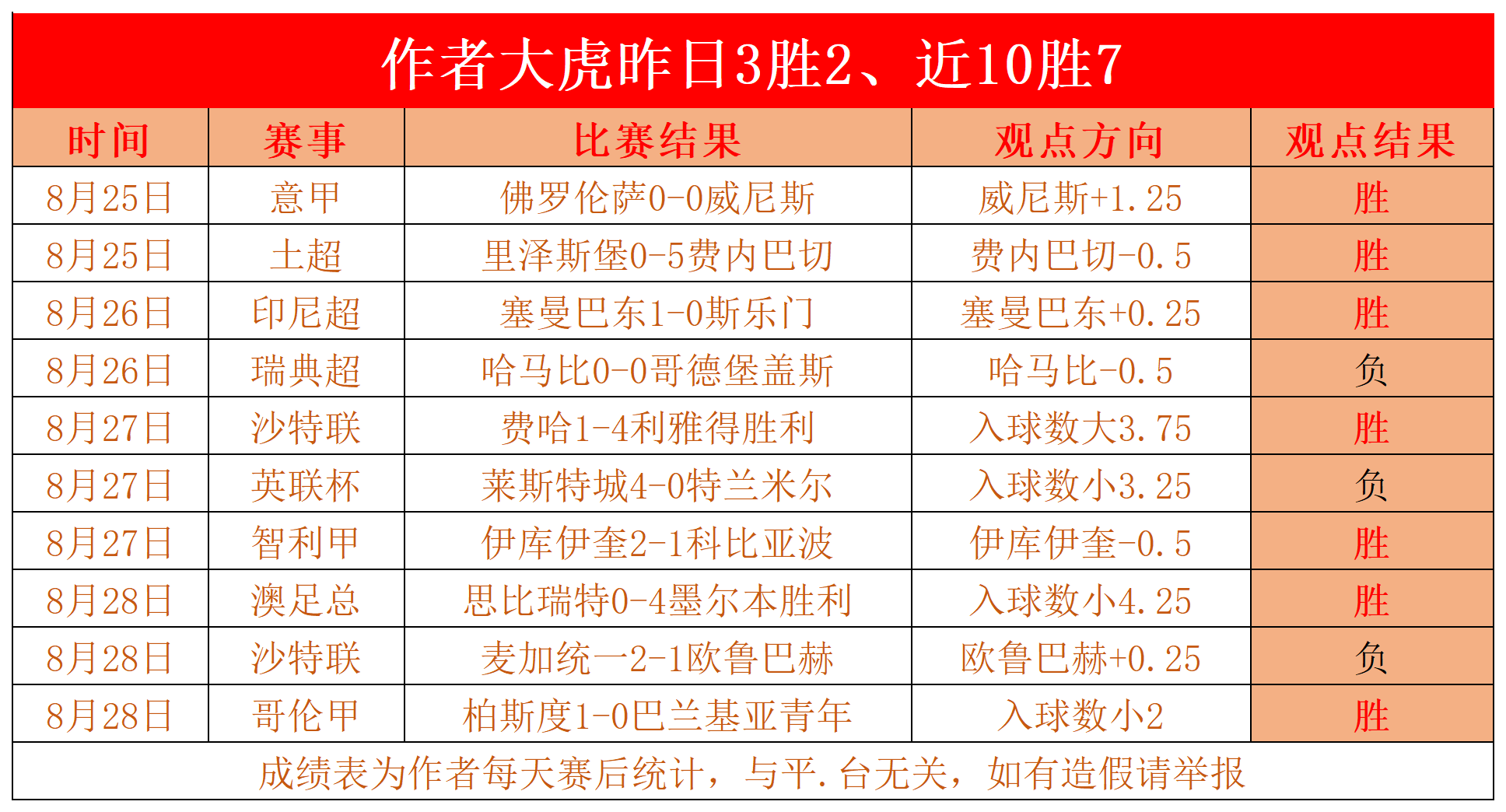 作者大虎昨日3胜2、近10胜7

| 时间 | 赛事 | 比赛结果 | 观点方向 | 观点结果 |
|---|---|---|---|---|
| 8月25日 | 意甲 | 佛罗伦萨0-0威尼斯 | 威尼斯+1.25 | 胜 |
| 8月25日 | 土超 | 里泽斯堡0-5费内巴切 | 费内巴切-0.5 | 胜 |
| 8月26日 | 印尼超 | 塞曼巴东1-0斯乐门 | 塞曼巴东+0.25 | 胜 |
| 8月26日 | 瑞典超 | 哈马比0-0哥德堡盖斯 | 哈马比-0.5 | 负 |
| 8月27日 | 沙特联 | 费哈1-4利雅得胜利 | 入球数大3.75 | 胜 |
| 8月27日 | 英联杯 | 莱斯特城4-0特兰米尔 | 入球数小3.25 | 负 |
| 8月27日 | 智利甲 | 伊库伊奎2-1科比亚波 | 伊库伊奎-0.5 | 胜 |
| 8月28日 | 澳足总 | 思比瑞特0-4墨尔本胜利 | 入球数小4.25 | 胜 |
| 8月28日 | 沙特联 | 麦加统一2-1欧鲁巴赫 | 欧鲁巴赫+0.25 | 负 |
| 8月28日 | 哥伦甲 | 柏斯度1-0巴兰基亚青年 | 入球数小2 | 胜 |

成绩表为作者每天赛后统计，与平.台无关，如有造假请举报